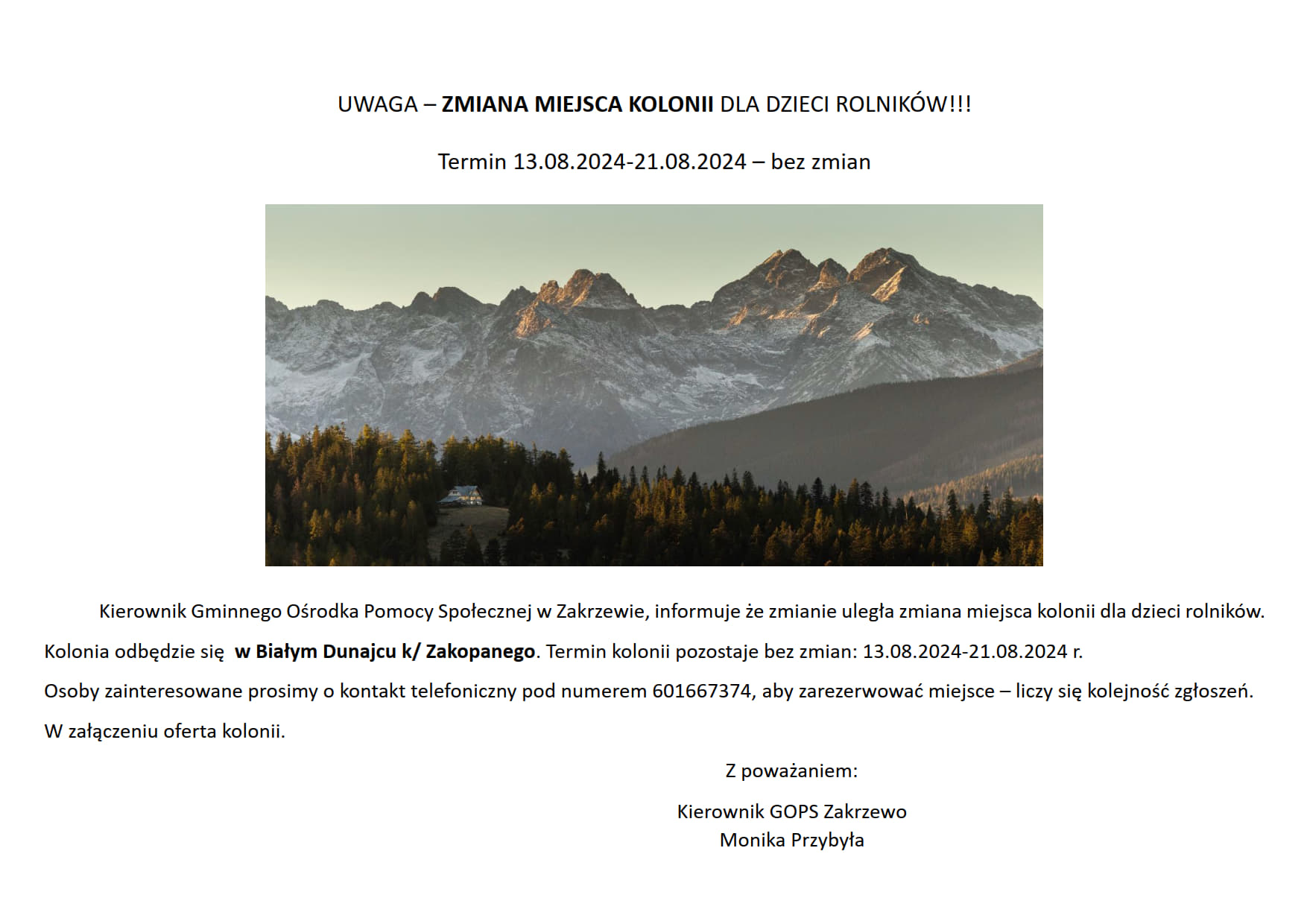 UWAGA – ZMIANA MIEJSCA KOLONII DLA DZIECI ROLNIKÓW!!!

Termin 13.08.2024-21.08.2024 – bez zmian

Kierownik Gminnego Ośrodka Pomocy Społecznej w Zakrzewie, informuje że zmianie uległa zmiana miejsca kolonii dla dzieci rolników.

Kolonia odbędzie się w Białym Dunajcu k/ Zakopanego. Termin kolonii pozostaje bez zmian: 13.08.2024-21.08.2024 r.

Osoby zainteresowane prosimy o kontakt telefoniczny pod numerem 601667374, aby zarezerwować miejsce – liczy się kolejność zgłoszeń.

W załączeniu oferta kolonii.

Z poważaniem:

Kierownik GOPS Zakrzewo
Monika Przybyła